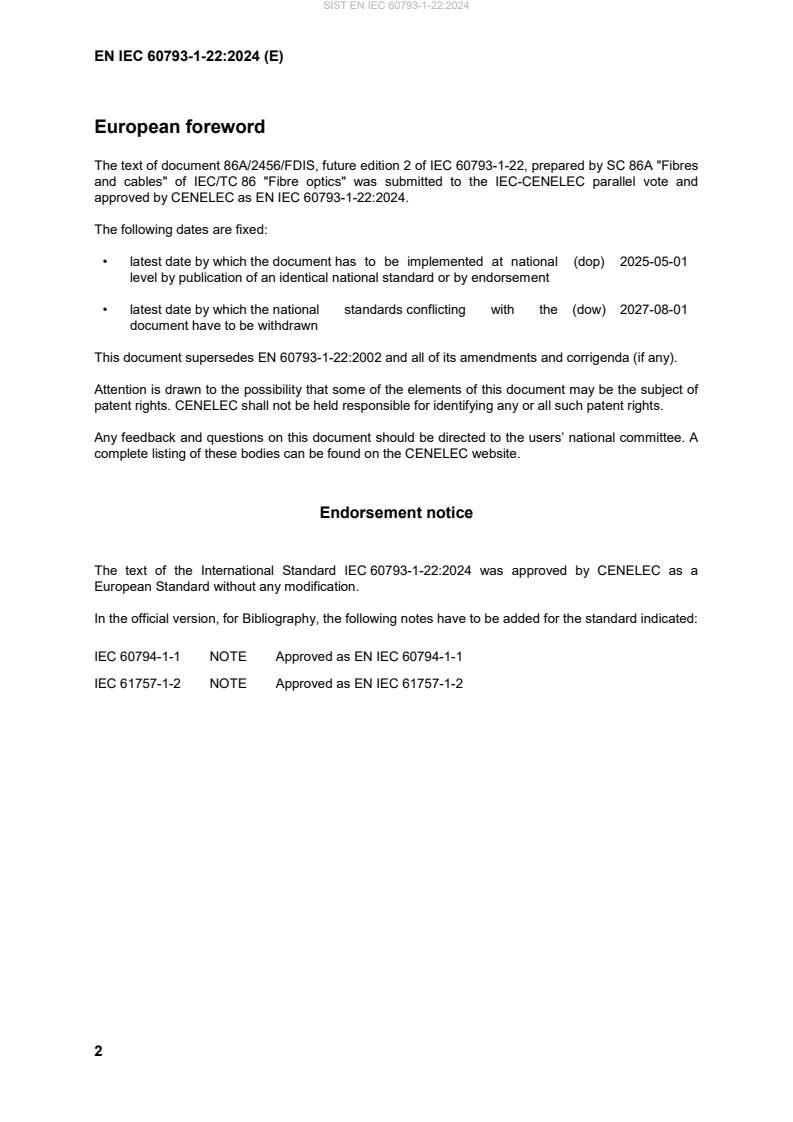 SIST EN IEC 60793-1-22:2024

EN IEC 60793-1-22:2024 (E)

European foreword

The text of document 86A/2456/FDIS, future edition 2 of IEC 60793-1-22, prepared by SC 86A "Fibres and cables" of IEC/TC 86 "Fibre optics" was submitted to the IEC-CENELEC parallel vote and approved by CENELEC as EN IEC 60793-1-22:2024.

The following dates are fixed:

• latest date by which the document has to be implemented at national level by publication of an identical national standard or by endorsement (dop) 2025-05-01

• latest date by which the national standards conflicting with the document have to be withdrawn (dow) 2027-08-01

This document supersedes EN 60793-1-22:2002 and all of its amendments and corrigenda (if any).

Attention is drawn to the possibility that some of the elements of this document may be the subject of patent rights. CENELEC shall not be held responsible for identifying any or all such patent rights.

Any feedback and questions on this document should be directed to the users' national committee. A complete listing of these bodies can be found on the CENELEC website.

Endorsement notice

The text of the International Standard IEC 60793-1-22:2024 was approved by CENELEC as a European Standard without any modification.

In the official version, for Bibliography, the following notes have to be added for the standard indicated:

IEC 60794-1-1 NOTE Approved as EN IEC 60794-1-1

IEC 61757-1-2 NOTE Approved as EN IEC 61757-1-2

2